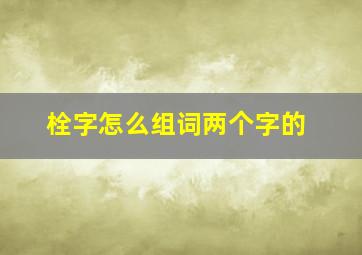 栓字怎么组词两个字的